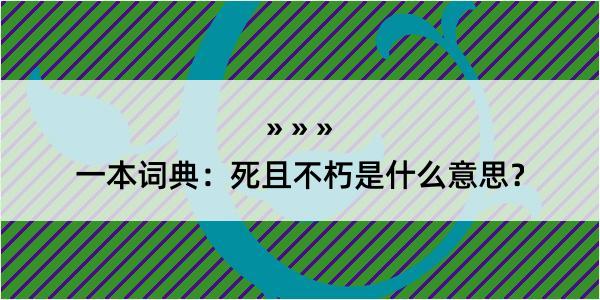 » » »

一本词典：死且不朽是什么意思？